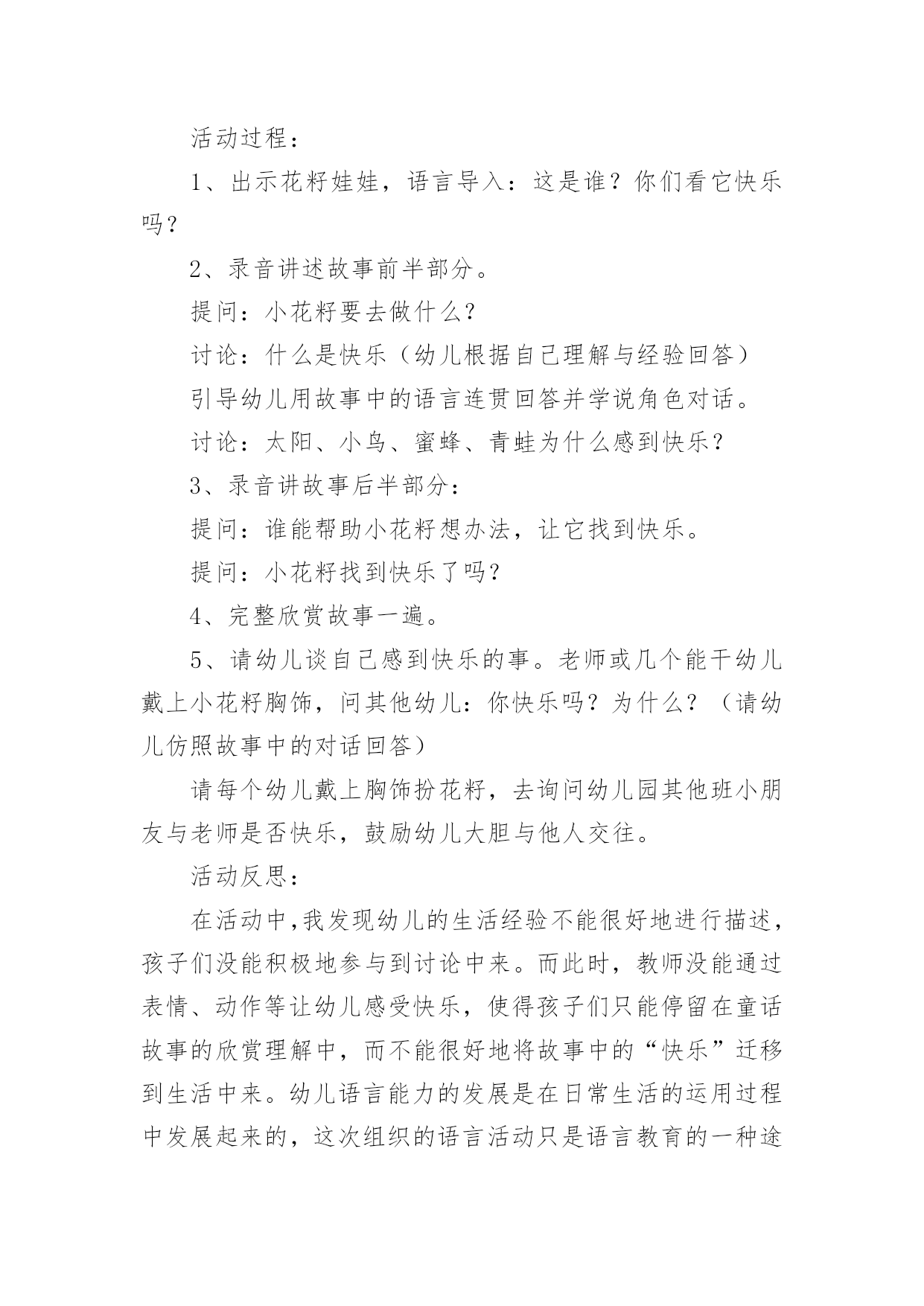 活动过程：

1、出示花籽娃娃，语言导入：这是谁？你们看它快乐吗？

2、录音讲述故事前半部分。

提问：小花籽要去做什么？

讨论：什么是快乐（幼儿根据自己理解与经验回答）

引导幼儿用故事中的语言连贯回答并学说角色对话。

讨论：太阳、小鸟、蜜蜂、青蛙为什么感到快乐？

3、录音讲故事后半部分：

提问：谁能帮助小花籽想办法，让它找到快乐。

提问：小花籽找到快乐了吗？

4、完整欣赏故事一遍。

5、请幼儿谈自己感到快乐的事。老师或几个能干幼儿戴上小花籽胸饰，问其他幼儿：你快乐吗？为什么？（请幼儿仿照故事中的对话回答）

请每个幼儿戴上胸饰扮花籽，去询问幼儿园其他班小朋友与老师是否快乐，鼓励幼儿大胆与他人交往。

活动反思：

在活动中,我发现幼儿的生活经验不能很好地进行描述，孩子们没能积极地参与到讨论中来。而此时，教师没能通过表情、动作等让幼儿感受快乐，使得孩子们只能停留在童话故事的欣赏理解中，而不能很好地将故事中的“快乐”迁移到生活中来。幼儿语言能力的发展是在日常生活的运用过程中发展起来的，这次组织的语言活动只是语言教育的一种途